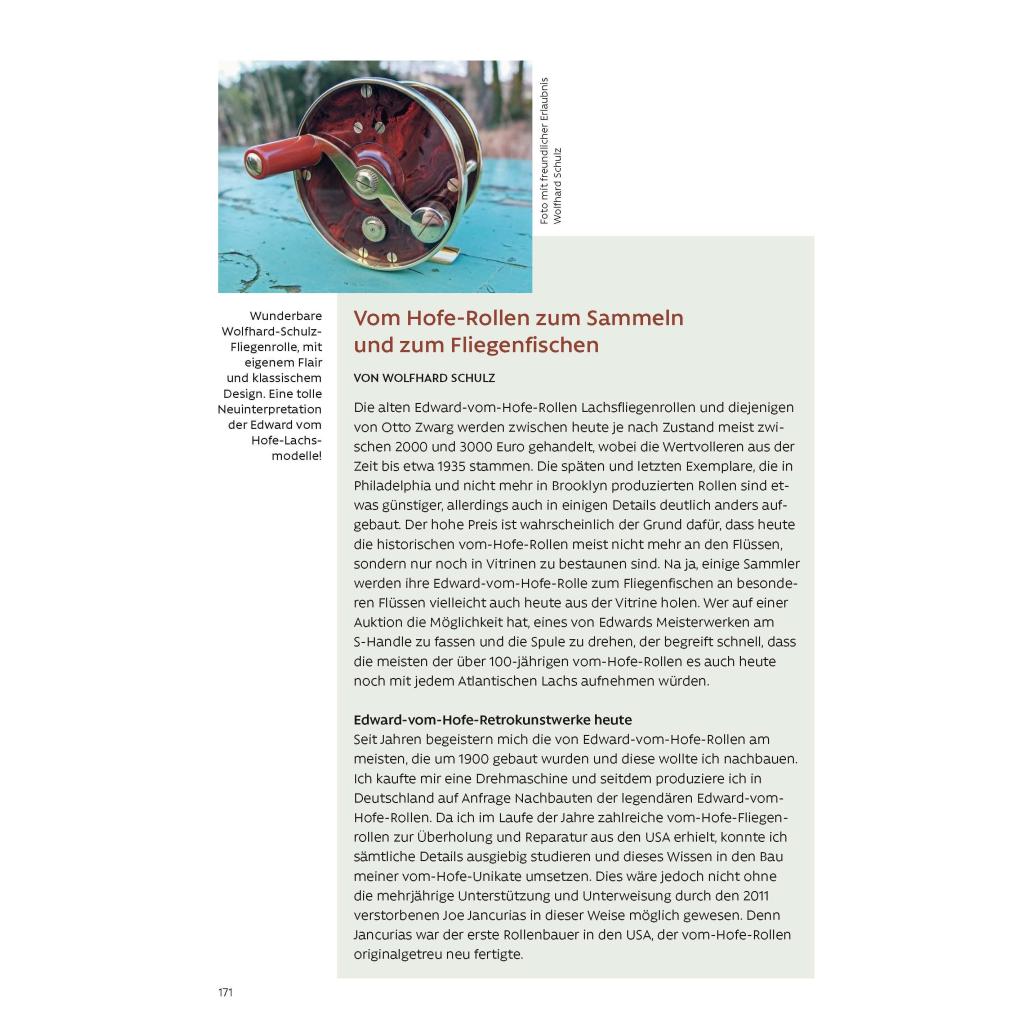 Foto mit freundlicher Erlaubnis Wolfhard Schulz

Wunderbare Wolfhard-Schulz-Fliegenrolle, mit eigenem Flair und klassischem Design. Eine tolle Neuinterpretation der Edward vom Hofe-Lachsmodelle!

Vom Hofe-Rollen zum Sammeln und zum Fliegenfischen

VON WOLFHARD SCHULZ

Die alten Edward-vom-Hofe-Rollen Lachsfliegenrollen und diejenigen von Otto Zwarg werden zwischen heute je nach Zustand meist zwischen 2000 und 3000 Euro gehandelt, wobei die Wertvolleren aus der Zeit bis etwa 1935 stammen. Die späten und letzten Exemplare, die in Philadelphia und nicht mehr in Brooklyn produzierten Rollen sind etwas günstiger, allerdings auch in einigen Details deutlich anders aufgebaut. Der hohe Preis ist wahrscheinlich der Grund dafür, dass heute die historischen vom-Hofe-Rollen meist nicht mehr an den Flüssen, sondern nur noch in Vitrinen zu bestaunen sind. Na ja, einige Sammler werden ihre Edward-vom-Hofe-Rolle zum Fliegenfischen an besonderen Flüssen vielleicht auch heute aus der Vitrine holen. Wer auf einer Auktion die Möglichkeit hat, eines von Edwards Meisterwerken am S-Handle zu fassen und die Spule zu drehen, der begreift schnell, dass die meisten der über 100-jährigen vom-Hofe-Rollen es auch heute noch mit jedem Atlantischen Lachs aufnehmen würden.

Edward-vom-Hofe-Retrokunstwerke heute
Seit Jahren begeistern mich die von Edward-vom-Hofe-Rollen am meisten, die um 1900 gebaut wurden und diese wollte ich nachbauen. Ich kaufte mir eine Drehmaschine und seitdem produziere ich in Deutschland auf Anfrage Nachbauten der legendären Edward-vom-Hofe-Rollen. Da ich im Laufe der Jahre zahlreiche vom-Hofe-Fliegenrollen zur Überholung und Reparatur aus den USA erhielt, konnte ich sämtliche Details ausgiebig studieren und dieses Wissen in den Bau meiner vom-Hofe-Unikate umsetzen. Dies wäre jedoch nicht ohne die mehrjährige Unterstützung und Unterweisung durch den 2011 verstorbenen Joe Jancurias in dieser Weise möglich gewesen. Denn Jancurias war der erste Rollenbauer in den USA, der vom-Hofe-Rollen originalgetreu neu fertigte.

171